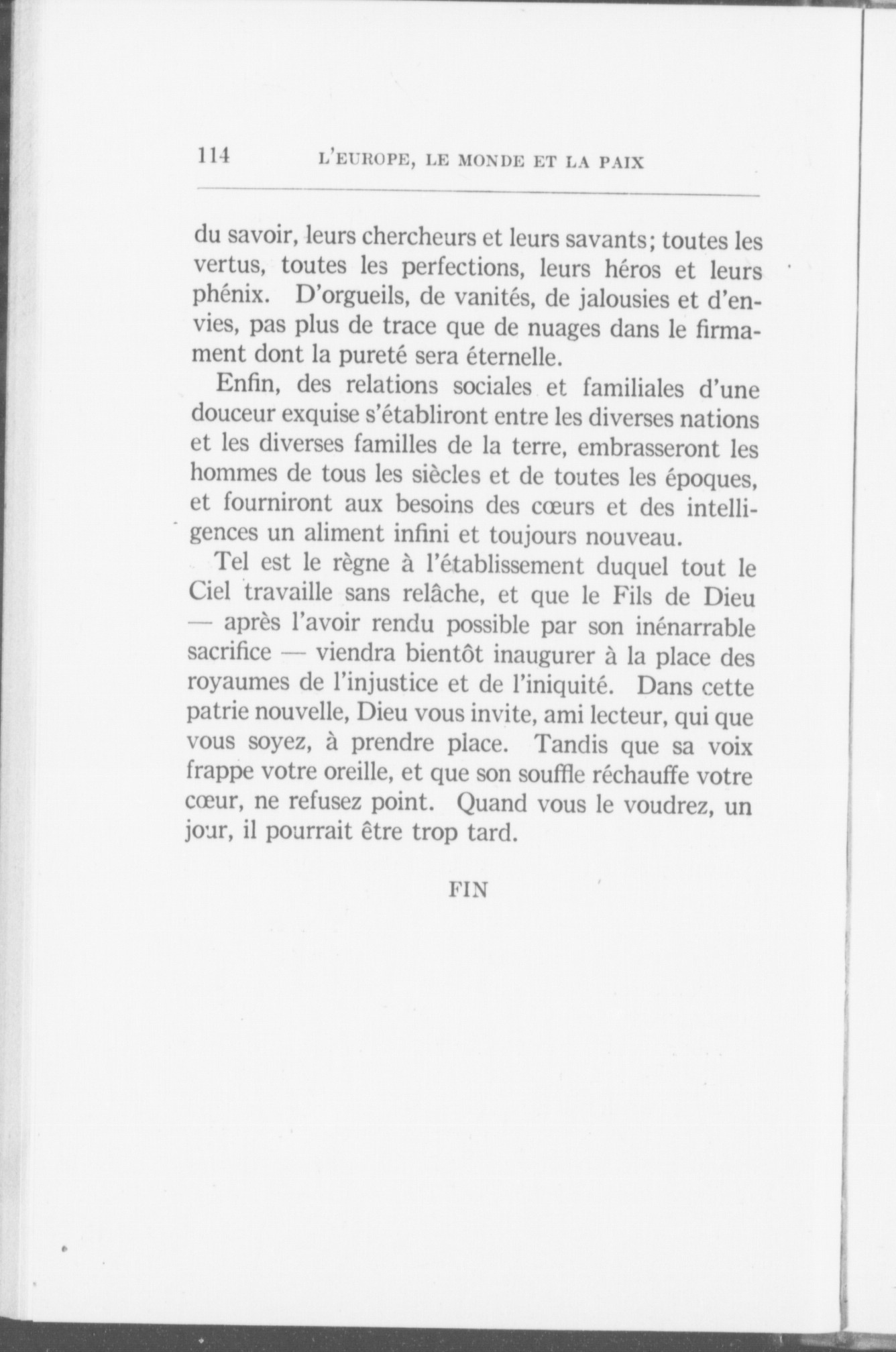 114 L'EUROPE, LE MONDE ET LA PAIX

du savoir, leurs chercheurs et leurs savants; toutes les vertus, toutes les perfections, leurs héros et leurs phénix. D'orgueils, de vanités, de jalousies et d'envies, pas plus de trace que de nuages dans le firmament dont la pureté sera éternelle.

Enfin, des relations sociales et familiales d'une douceur exquise s'établiront entre les diverses nations et les diverses familles de la terre, embrasseront les hommes de tous les siècles et de toutes les époques, et fourniront aux besoins des cœurs et des intelligences un aliment infini et toujours nouveau.

Tel est le règne à l'établissement duquel tout le Ciel travaille sans relâche, et que le Fils de Dieu — après l'avoir rendu possible par son inénarrable sacrifice — viendra bientôt inaugurer à la place des royaumes de l'injustice et de l'iniquité. Dans cette patrie nouvelle, Dieu vous invite, ami lecteur, qui que vous soyez, à prendre place. Tandis que sa voix frappe votre oreille, et que son souffle réchauffe votre cœur, ne refusez point. Quand vous le voudrez, un jour, il pourrait être trop tard.

FIN